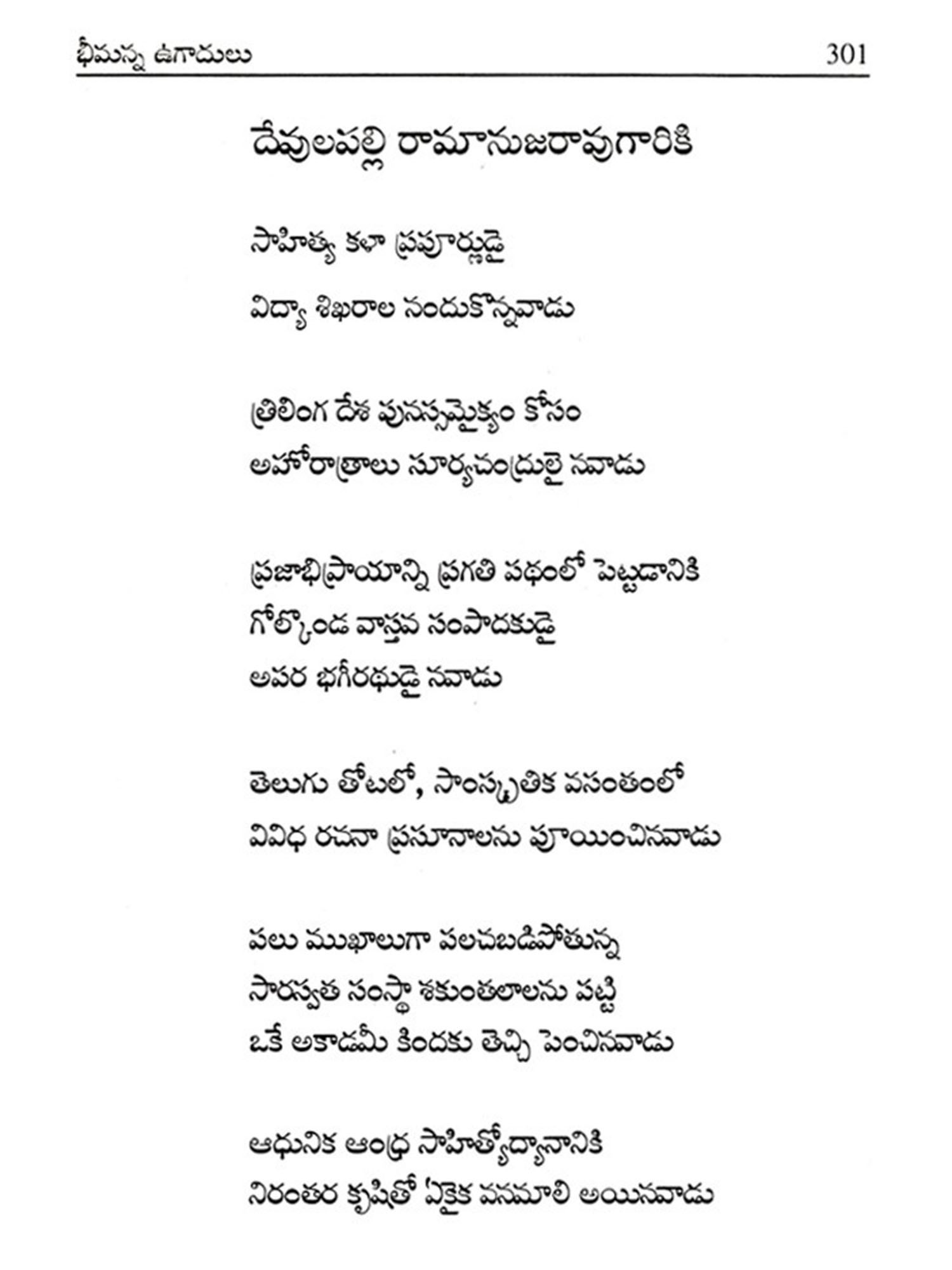 భీమన్న ఉగాదులు 301

దేవులపల్లి రామానుజరావుగారికి

సాహిత్య కళా ప్రపూర్ణుడై
విద్యా శిఖరాల నందుకొన్నవాడు

త్రిలింగ దేశ పునస్సమైక్యం కోసం
అహోరాత్రాలు సూర్యచంద్రులై నవాడు

ప్రజాభిప్రాయాన్ని ప్రగతి పథంలో పెట్టడానికి
గోల్కొండ వాస్తవ సంపాదకుడై
అపర భగీరథుడై నవాడు

తెలుగు తోటలో, సాంస్కృతిక వసంతంలో
వివిధ రచనా ప్రసూనాలను పూయించినవాడు

పలు ముఖాలుగా పలచబడిపోతున్న
సారస్వత సంస్థా శకుంతలాలను పట్టి
ఒకే అకాడమీ కిందకు తెచ్చి పెంచినవాడు

ఆధునిక ఆంధ్ర సాహిత్యోద్యానానికి
నిరంతర కృషితో ఏకైక వనమాలి అయినవాడు